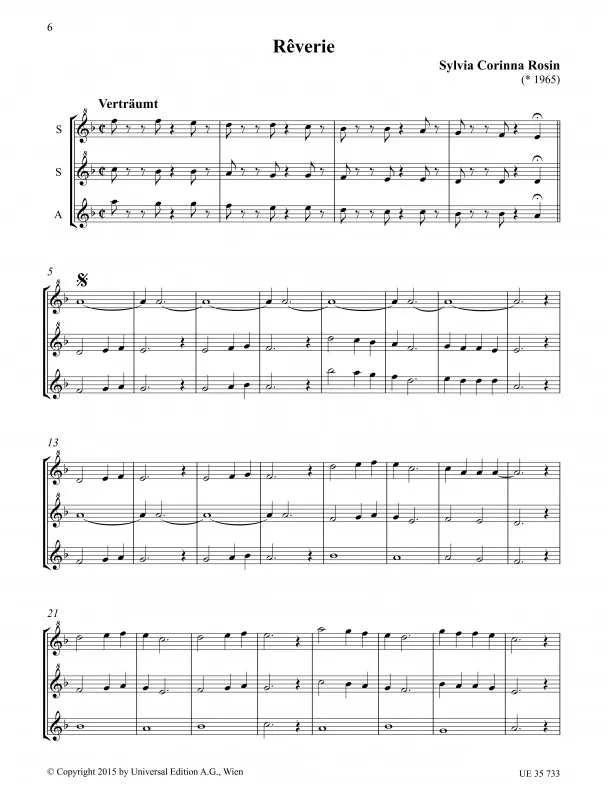 6

Rêverie

Sylvia Corinna Rosin
(* 1965)

Verträumt

S

S

A

5

13

21

© Copyright 2015 by Universal Edition A.G., Wien

UE 35 733